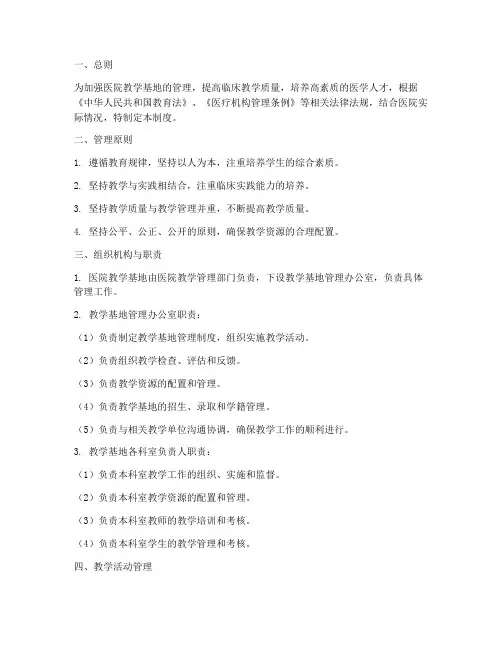 一、总则

为加强医院教学基地的管理，提高临床教学质量，培养高素质的医学人才，根据《中华人民共和国教育法》、《医疗机构管理条例》等相关法律法规，结合医院实际情况，特制定本制度。

二、管理原则

1. 遵循教育规律，坚持以人为本，注重培养学生的综合素质。

2. 坚持教学与实践相结合，注重临床实践能力的培养。

3. 坚持教学质量与教学管理并重，不断提高教学质量。

4. 坚持公平、公正、公开的原则，确保教学资源的合理配置。

三、组织机构与职责

1. 医院教学基地由医院教学管理部门负责，下设教学基地管理办公室，负责具体管理工作。

2. 教学基地管理办公室职责：

（1）负责制定教学基地管理制度，组织实施教学活动。

（2）负责组织教学检查、评估和反馈。

（3）负责教学资源的配置和管理。

（4）负责教学基地的招生、录取和学籍管理。

（5）负责与相关教学单位沟通协调，确保教学工作的顺利进行。

3. 教学基地各科室负责人职责：

（1）负责本科室教学工作的组织、实施和监督。

（2）负责本科室教学资源的配置和管理。

（3）负责本科室教师的教学培训和考核。

（4）负责本科室学生的教学管理和考核。

四、教学活动管理